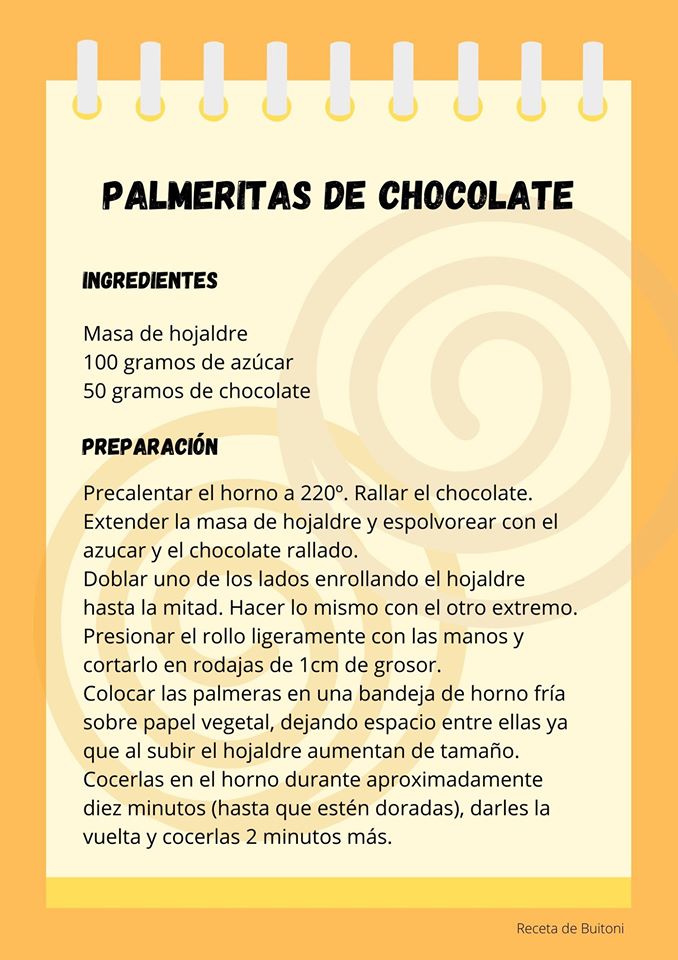 PALMERITAS DE CHOCOLATE

INGREDIENTES

Masa de hojaldre
100 gramos de azúcar
50 gramos de chocolate

PREPARACIÓN

Precalentar el horno a 220º. Rallar el chocolate.
Extender la masa de hojaldre y espolvorear con el azucar y el chocolate rallado.
Doblar uno de los lados enrollando el hojaldre hasta la mitad. Hacer lo mismo con el otro extremo.
Presionar el rollo ligeramente con las manos y cortarlo en rodajas de 1cm de grosor.
Colocar las palmeras en una bandeja de horno fría sobre papel vegetal, dejando espacio entre ellas ya que al subir el hojaldre aumentan de tamaño.
Cocerlas en el horno durante aproximadamente diez minutos (hasta que estén doradas), darles la vuelta y cocerlas 2 minutos más.

Receta de Buitoni